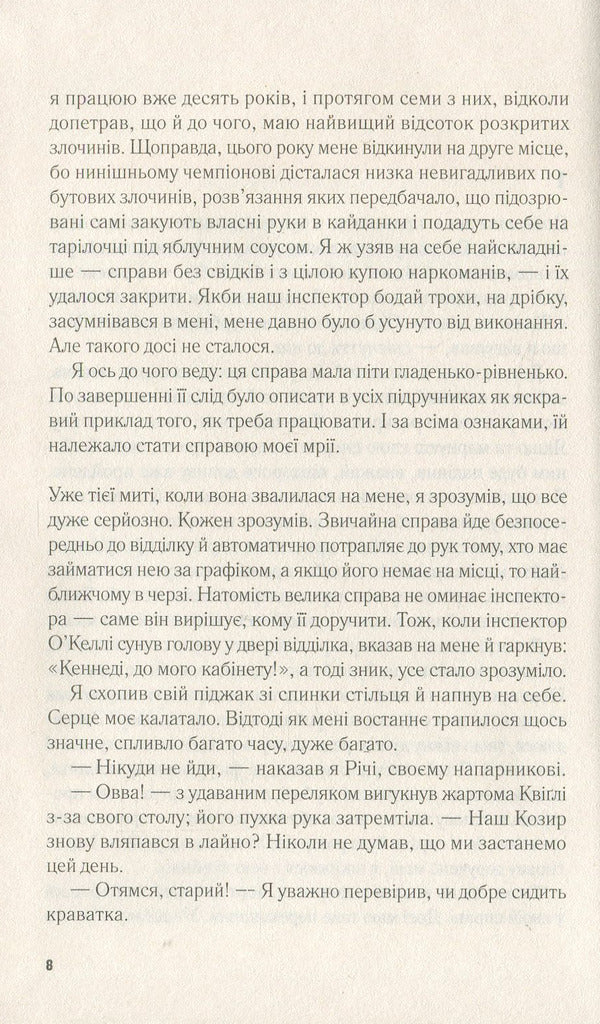 я працюю вже десять років, і протягом семи з них, відколи допетрав, що й до чого, маю найвищий відсоток розкритих злочинів. Щоправда, цього року мене відкинули на друге місце, бо нинішньому чемпіонові дісталася низка невигадливих побутових злочинів, розв'язання яких передбачало, що підозрювані самі закують власні руки в кайданки і подадуть себе на тарілочці під яблучним соусом. Я ж узяв на себе найскладніше — справи без свідків і з цілою купою наркоманів, — і їх удалося закрити. Якби наш інспектор бодай трохи, на дрібку, засумнівався в мені, мене давно було б усунуто від виконання. Але такого досі не сталося.

Я ось до чого веду: ця справа мала піти гладенько-рівненько. По завершенні її слід було описати в усіх підручниках як яскравий приклад того, як треба працювати. І за всіма ознаками, їй належало стати справою моєї мрії.

Уже тієї миті, коли вона звалилася на мене, я зрозумів, що все дуже серйозно. Кожен зрозумів. Звичайна справа йде безпосередньо до відділку й автоматично потрапляє до рук тому, хто має займатися нею за графіком, а якщо його немає на місці, то найближчому в черзі. Натомість велика справа не оминає інспектора — саме він вирішує, кому її доручити. Тож, коли інспектор О'Келлі сунув голову у двері відділка, вказав на мене й гаркнув: «Кеннеді, до мого кабінету!», а тоді зник, усе стало зрозуміло.

Я схопив свій піджак зі спинки стільця й напнув на себе. Серце моє калатало. Відтоді як мені востаннє трапилося щось значне, спливло багато часу, дуже багато.

— Нікуди не йди, — наказав я Річі, своєму напарникові.

— Овва! — з удаваним переляком вигукнув жартома Квіглі з-за свого столу; його пухка рука затремтіла. — Наш Козир знову вляпався в лайно? Ніколи не думав, що ми застанемо цей день.

— Отямся, старий! — Я уважно перевірив, чи добре сидить краватка.

8